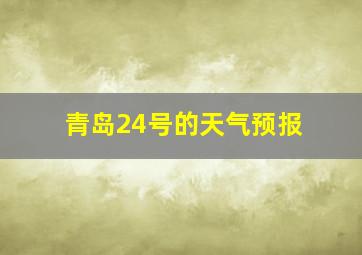 青岛24号的天气预报